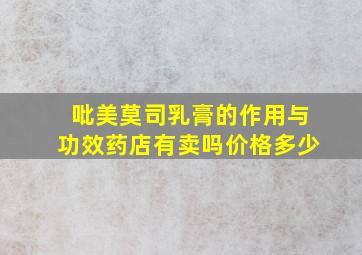 吡美莫司乳膏的作用与功效药店有卖吗价格多少